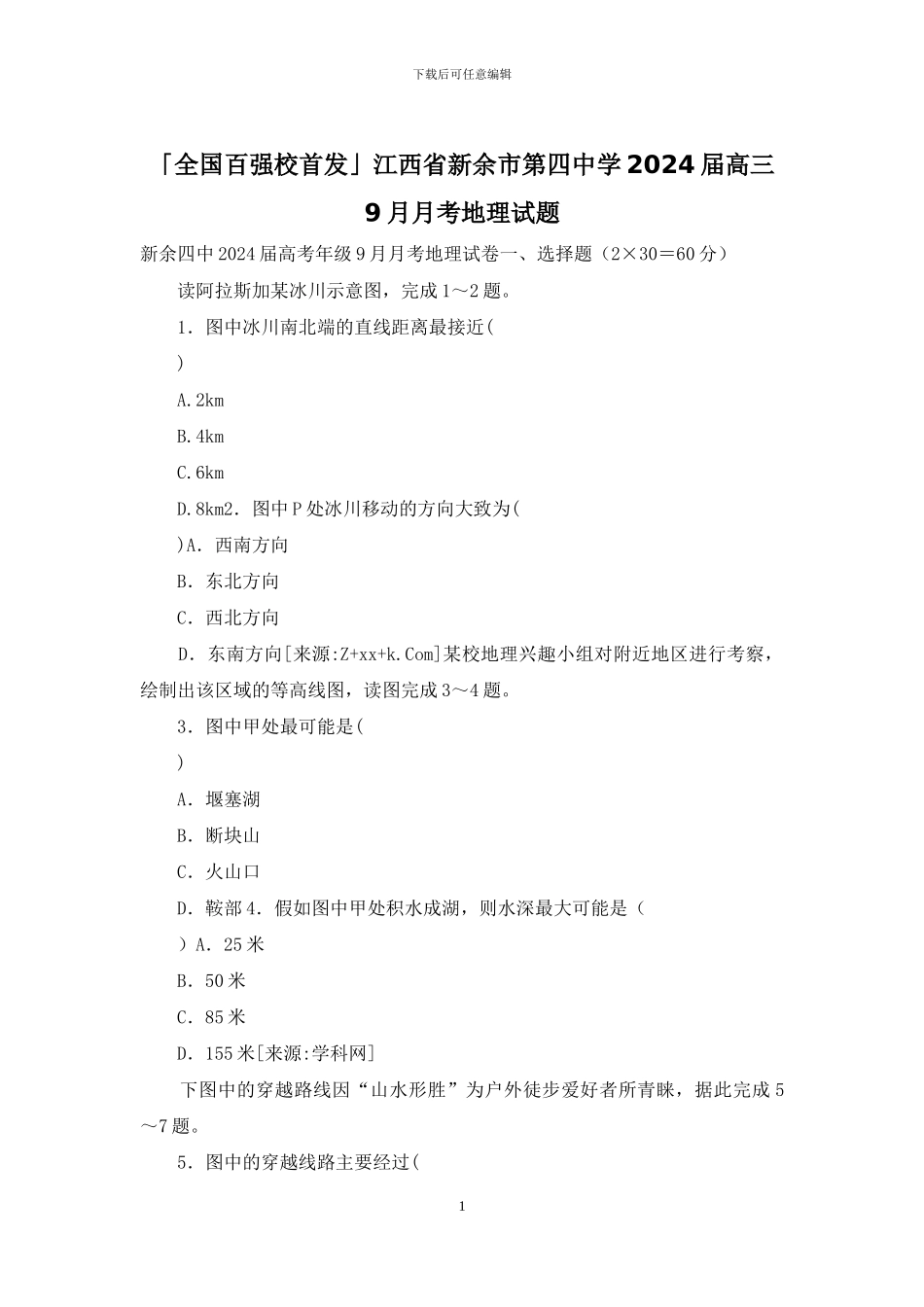 下载后可任意编辑

「全国百强校首发」江西省新余市第四中学2024届高三9月月考地理试题

新余四中2024届高考年级9月月考地理试卷一、选择题（2×30＝60分）

读阿拉斯加某冰川示意图，完成1～2题。

1．图中冰川南北端的直线距离最接近(

)

A.2km

B.4km

C.6km

D.8km2．图中P处冰川移动的方向大致为(

)A．西南方向

B．东北方向

C．西北方向

D．东南方向[来源:Z+xx+k.Com]某校地理兴趣小组对附近地区进行考察，绘制出该区域的等高线图，读图完成3～4题。

3．图中甲处最可能是(

)

A．堰塞湖

B．断块山

C．火山口

D．鞍部4．假如图中甲处积水成湖，则水深最大可能是（

）A．25米

B．50米

C．85米

D．155米[来源:学科网]

下图中的穿越路线因“山水形胜”为户外徒步爱好者所青睐，据此完成5～7题。

5．图中的穿越线路主要经过(

1